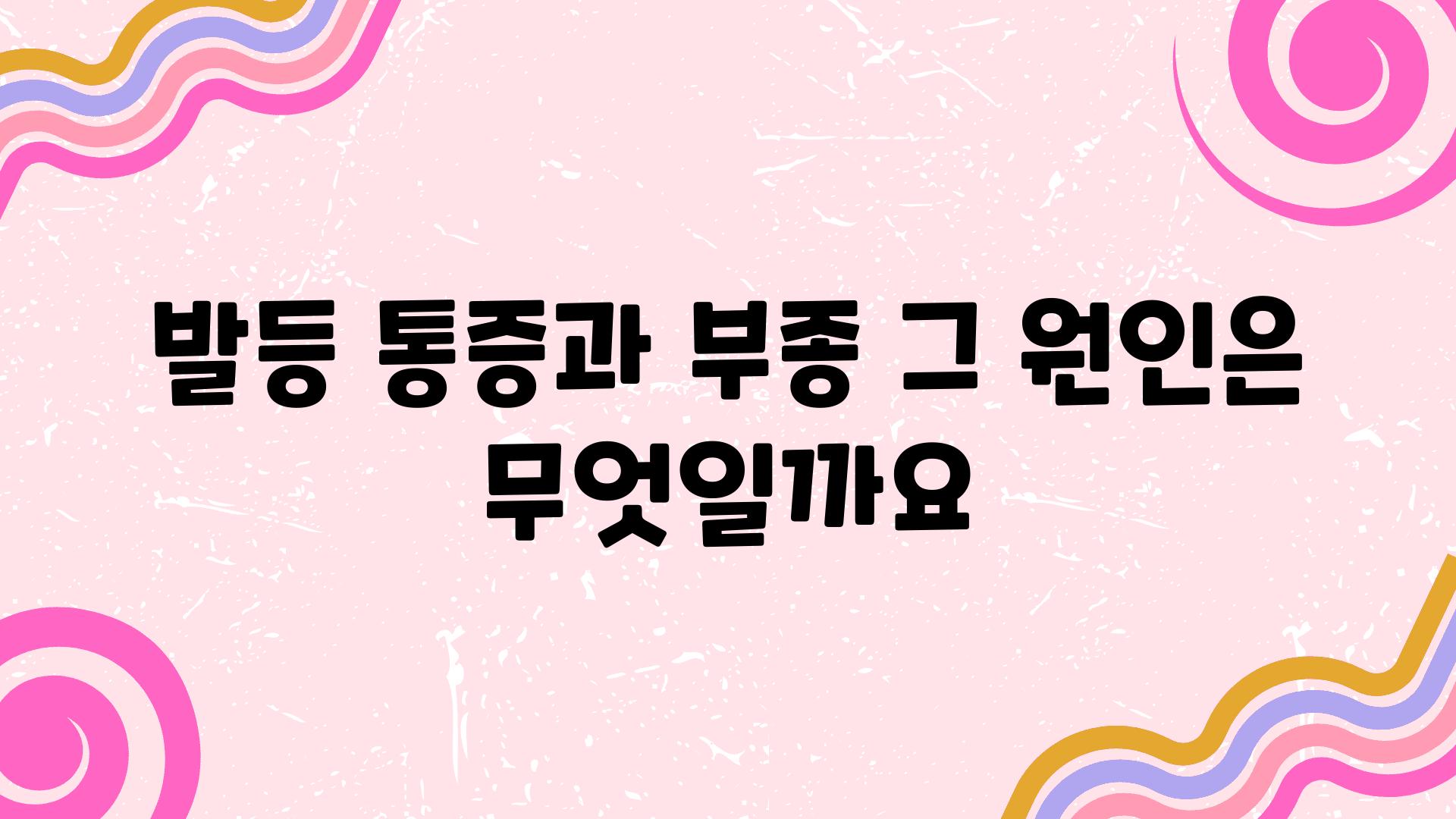 발등 통증과 부종 그 원인은 무엇일까요